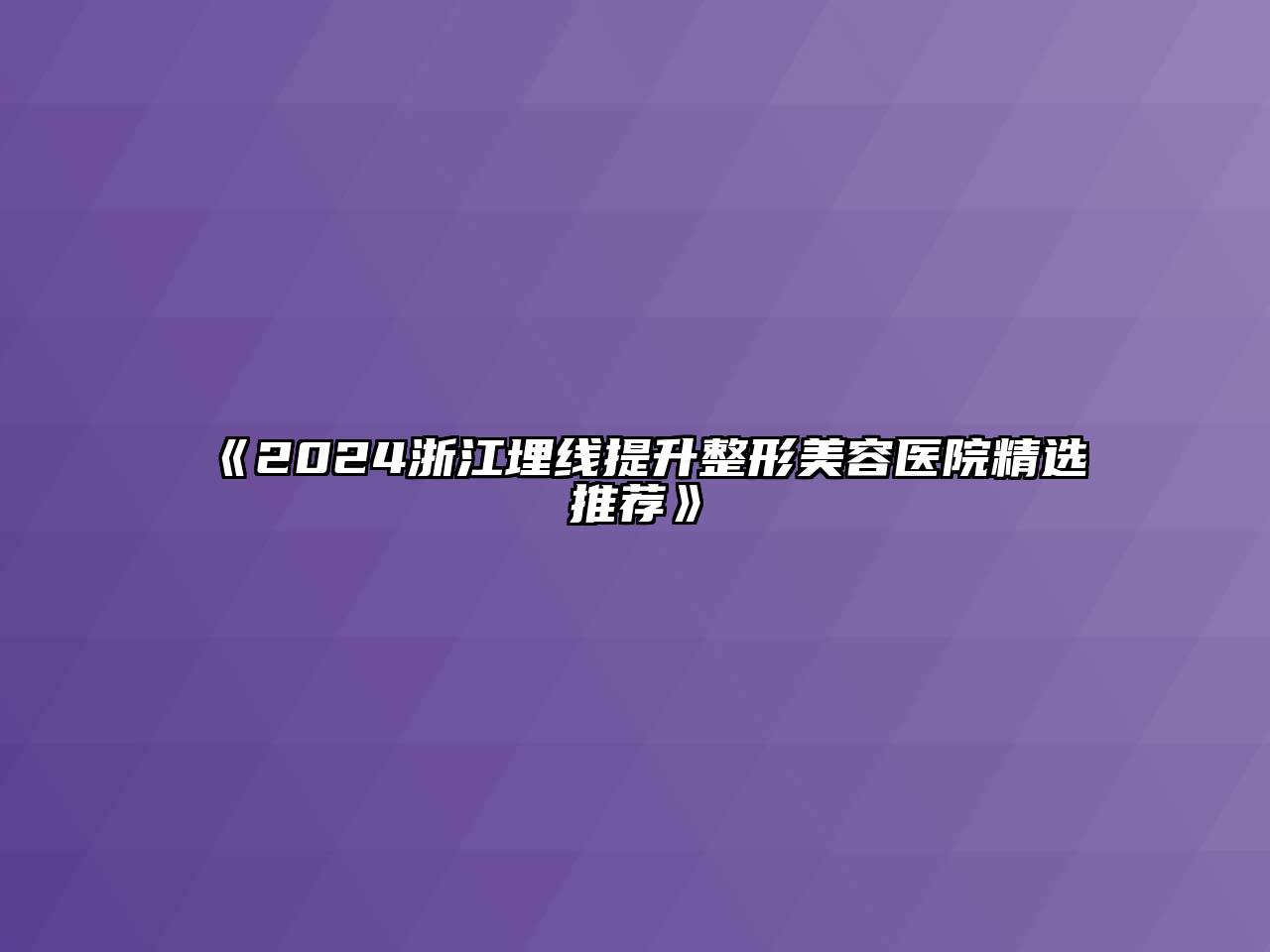 《2024浙江埋线提升整形美容医院精选推荐》